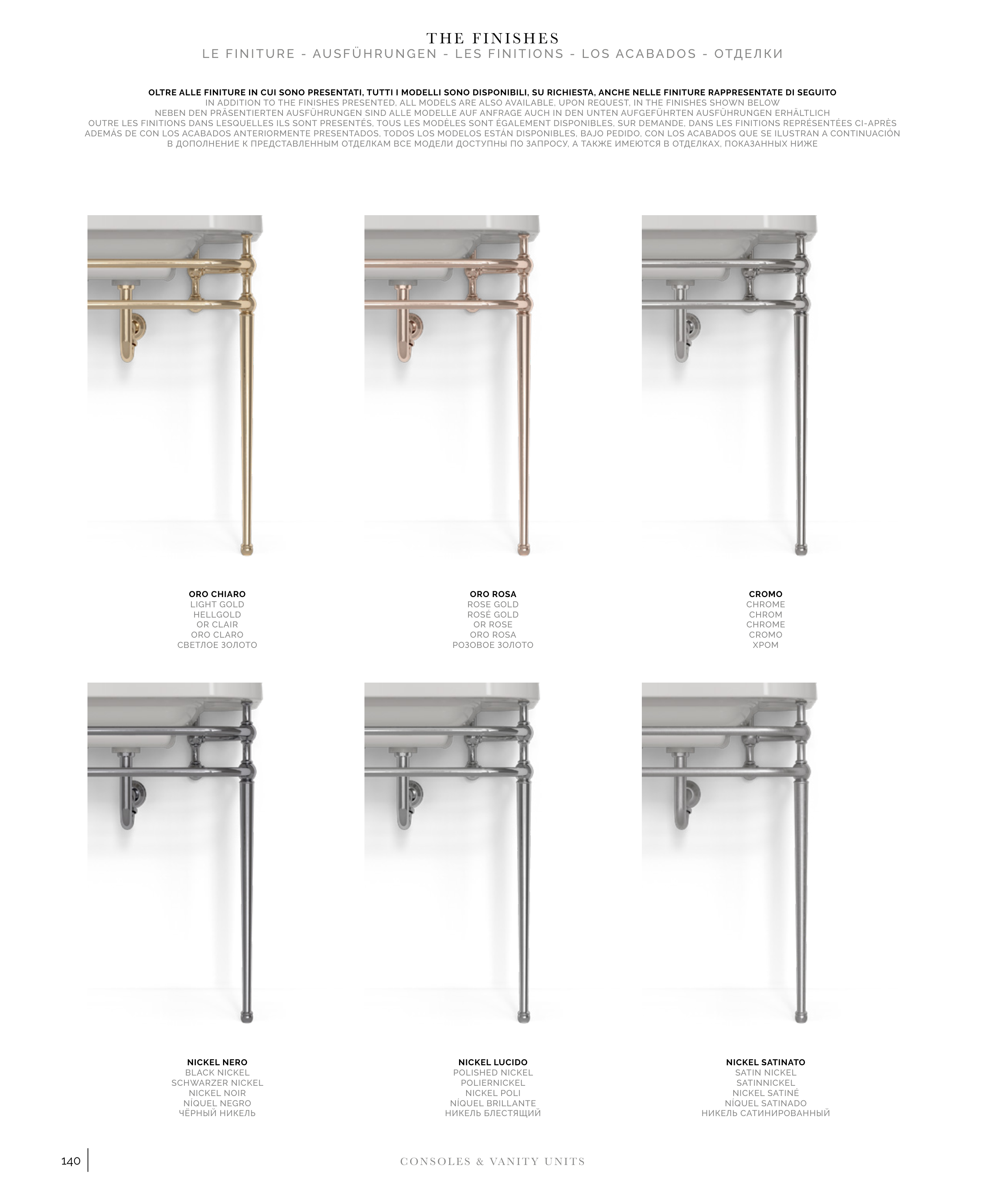 THE FINISHES
LE FINITURE - AUSFÜHRUNGEN - LES FINITIONS - LOS ACABADOS - ОТДЕЛКИ

OLTRE ALLE FINITURE IN CUI SONO PRESENTATI, TUTTI I MODELLI SONO DISPONIBILI, SU RICHIESTA, ANCHE NELLE FINITURE RAPPRESENTATE DI SEGUITO
IN ADDITION TO THE FINISHES PRESENTED, ALL MODELS ARE ALSO AVAILABLE, UPON REQUEST, IN THE FINISHES SHOWN BELOW
NEBEN DEN PRÄSENTIERTEN AUSFÜHRUNGEN SIND ALLE MODELLE AUF ANFRAGE AUCH IN DEN UNTEN AUFGEFÜHRTEN AUSFÜHRUNGEN ERHÄLTLICH
OUTRE LES FINITIONS DANS LESQUELLES ILS SONT PRESENTÉS, TOUS LES MODÈLES SONT ÉGALEMENT DISPONIBLES, SUR DEMANDE, DANS LES FINITIONS REPRÉSENTÉES CI-APRÈS
ADEMÁS DE CON LOS ACABADOS ANTERIORMENTE PRESENTADOS, TODOS LOS MODELOS ESTÁN DISPONIBLES, BAJO PEDIDO, CON LOS ACABADOS QUE SE ILUSTRAN A CONTINUACIÓN
В ДОПОЛНЕНИЕ К ПРЕДСТАВЛЕННЫМ ОТДЕЛКАМ ВСЕ МОДЕЛИ ДОСТУПНЫ ПО ЗАПРОСУ, А ТАКЖЕ ИМЕЮТСЯ В ОТДЕЛКАХ, ПОКАЗАННЫХ НИЖЕ

ORO CHIARO
LIGHT GOLD
HELLGOLD
OR CLAIR
ORO CLARO
СВЕТЛОЕ ЗОЛОТО

ORO ROSA
ROSE GOLD
ROSÉ GOLD
OR ROSE
ORO ROSA
РОЗОВОЕ ЗОЛОТО

CROMO
CHROME
CHROM
CHROME
CROMO
ХРОМ

NICKEL NERO
BLACK NICKEL
SCHWARZER NICKEL
NICKEL NOIR
NÍQUEL NEGRO
ЧЁРНЫЙ НИКЕЛЬ

NICKEL LUCIDO
POLISHED NICKEL
POLIERNICKEL
NICKEL POLI
NÍQUEL BRILLANTE
НИКЕЛЬ БЛЕСТЯЩИЙ

NICKEL SATINATO
SATIN NICKEL
SATINNICKEL
NICKEL SATINÉ
NÍQUEL SATINADO
НИКЕЛЬ САТИНИРОВАННЫЙ

140
CONSOLES & VANITY UNITS